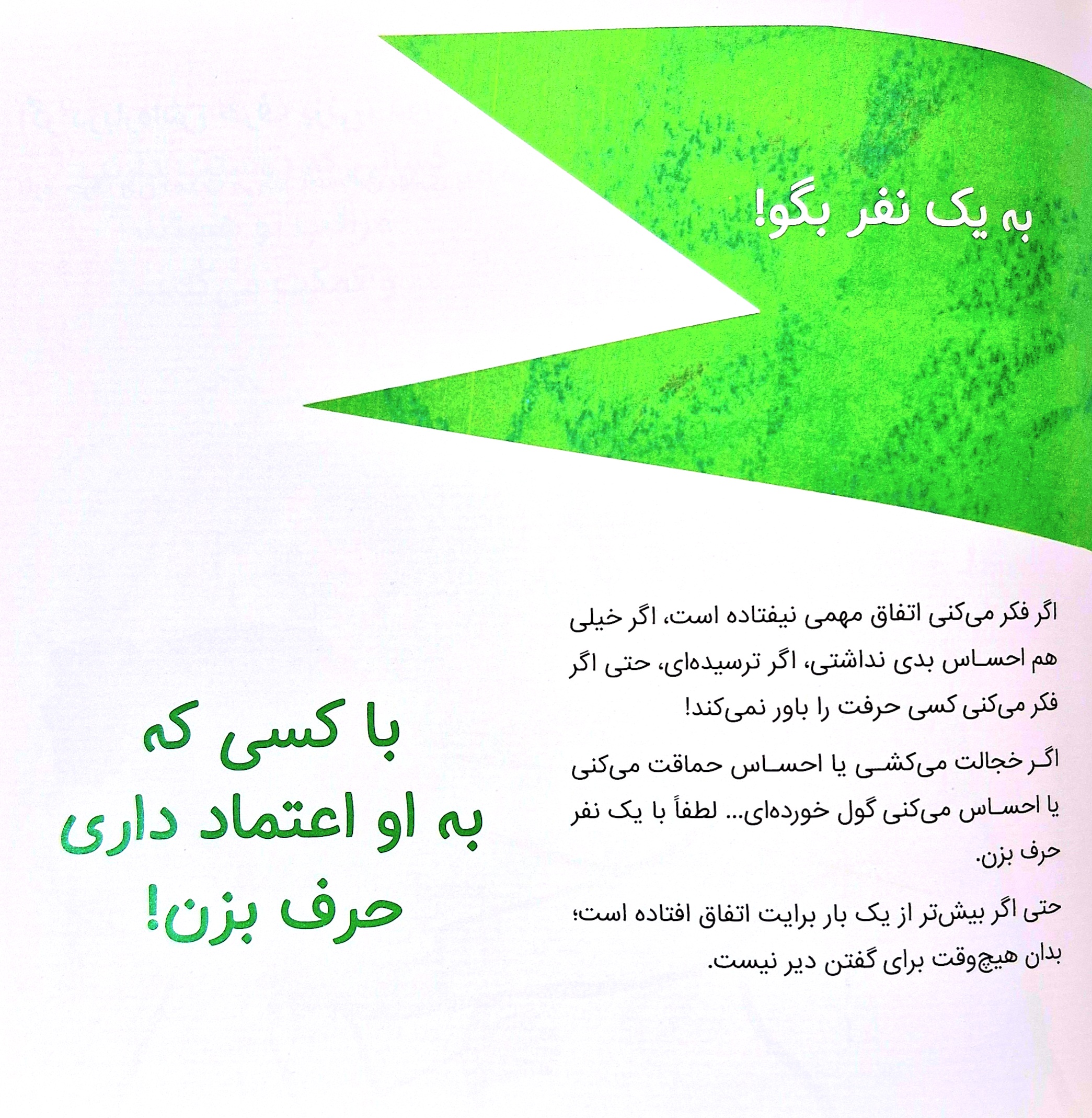 به یک نفر بگو!

اگر فکر می‌کنی اتفاق مهمی نیفتاده است، اگر خیلی هم احساس بدی نداشتی، اگر ترسیده‌ای، حتی اگر فکر می‌کنی کسی حرفت را باور نمی‌کند!

اگر خجالت می‌کشی یا احساس حماقت می‌کنی یا احساس می‌کنی گول خورده‌ای... لطفاً با یک نفر حرف بزن.

حتی اگر بیش‌تر از یک بار برایت اتفاق افتاده است؛ بدان هیچ‌وقت برای گفتن دیر نیست.

با کسی که به او اعتماد داری حرف بزن!